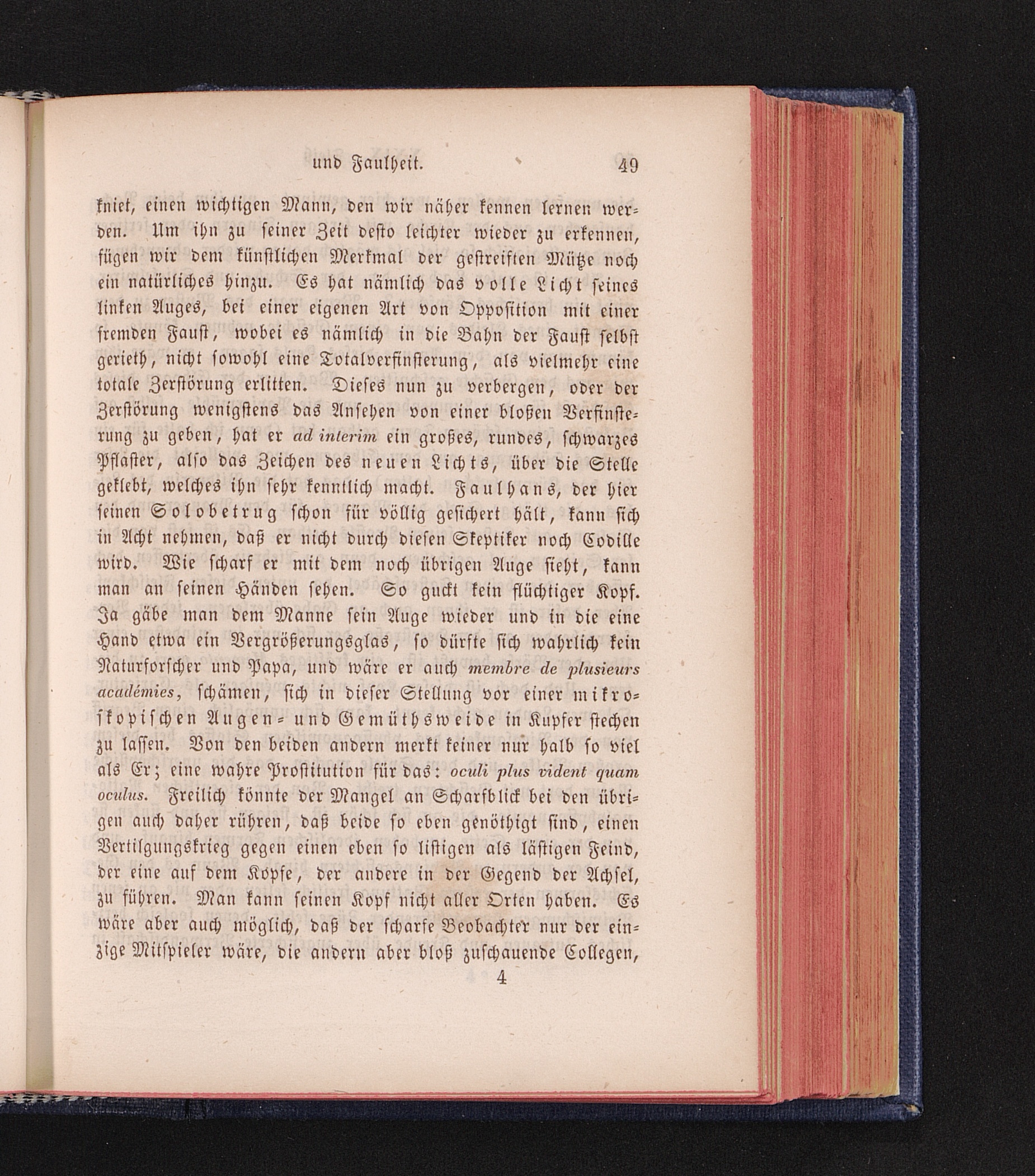 und Faulheit. 49

kniet, einen wichtigen Mann, den wir näher kennen lernen werden. Um ihn zu seiner Zeit desto leichter wieder zu erkennen, fügen wir dem künstlichen Merkmal der gestreiften Mütze noch ein natürliches hinzu. Es hat nämlich das volle Licht seines linken Auges, bei einer eigenen Art von Opposition mit einer fremden Faust, wobei es nämlich in die Bahn der Faust selbst gerieth, nicht sowohl eine Totalverfinsterung, als vielmehr eine totale Zerstörung erlitten. Dieses nun zu verbergen, oder der Zerstörung wenigstens das Ansehen von einer bloßen Verfinsterung zu geben, hat er ad interim ein großes, rundes, schwarzes Pflaster, also das Zeichen des neuen Lichts, über die Stelle geklebt, welches ihn sehr kenntlich macht. Faulhans, der hier seinen Solobetrug schon für völlig gesichert hält, kann sich in Acht nehmen, daß er nicht durch diesen Skeptiker noch Codille wird. Wie scharf er mit dem noch übrigen Auge sieht, kann man an seinen Händen sehen. So guckt kein flüchtiger Kopf. Ja gäbe man dem Manne sein Auge wieder und in die eine Hand etwa ein Vergrößerungsglas, so dürfte sich wahrlich kein Naturforscher und Papa, und wäre er auch membre de plusieurs académies, schämen, sich in dieser Stellung vor einer mikroskopischen Augen- und Gemüthsweide in Kupfer stechen zu lassen. Von den beiden andern merkt keiner nur halb so viel als Er; eine wahre Prostitution für das: oculi plus vident quam oculus. Freilich könnte der Mangel an Scharfblick bei den übrigen auch daher rühren, daß beide so eben genöthigt sind, einen Vertilgungskrieg gegen einen eben so listigen als lästigen Feind, der eine auf dem Kopfe, der andere in der Gegend der Achsel, zu führen. Man kann seinen Kopf nicht aller Orten haben. Es wäre aber auch möglich, daß der scharfe Beobachter nur der einzige Mitspieler wäre, die andern aber bloß zuschauende Collegen,

4